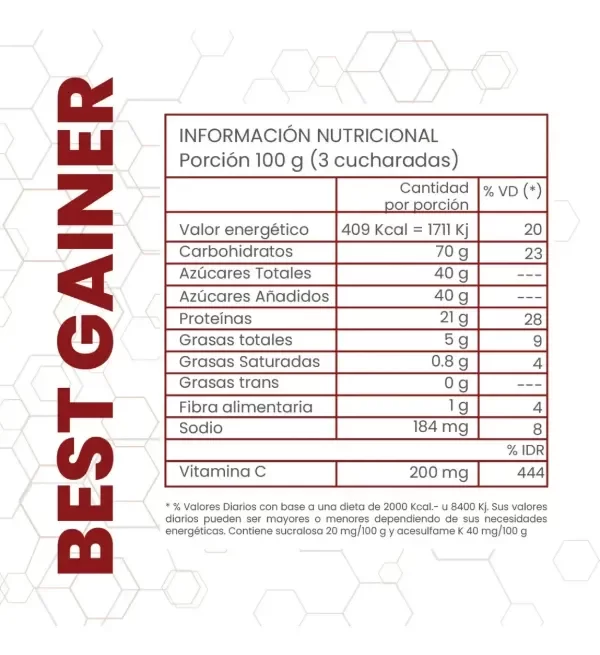 BEST GAINER

INFORMACIÓN NUTRICIONAL
Porción 100 g (3 cucharadas)

| | Cantidad por porción | % VD (*) |
|---|---|---|
| Valor energético | 409 Kcal = 1711 Kj | 20 |
| Carbohidratos | 70 g | 23 |
| Azúcares Totales | 40 g | --- |
| Azúcares Añadidos | 40 g | --- |
| Proteínas | 21 g | 28 |
| Grasas totales | 5 g | 9 |
| Grasas Saturadas | 0.8 g | 4 |
| Grasas trans | 0 g | --- |
| Fibra alimentaria | 1 g | 4 |
| Sodio | 184 mg | 8 |
| | | % IDR |
| Vitamina C | 200 mg | 444 |

* % Valores Diarios con base a una dieta de 2000 Kcal.- u 8400 Kj. Sus valores diarios pueden ser mayores o menores dependiendo de sus necesidades energéticas. Contiene sucralosa 20 mg/100 g y acesulfame K 40 mg/100 g